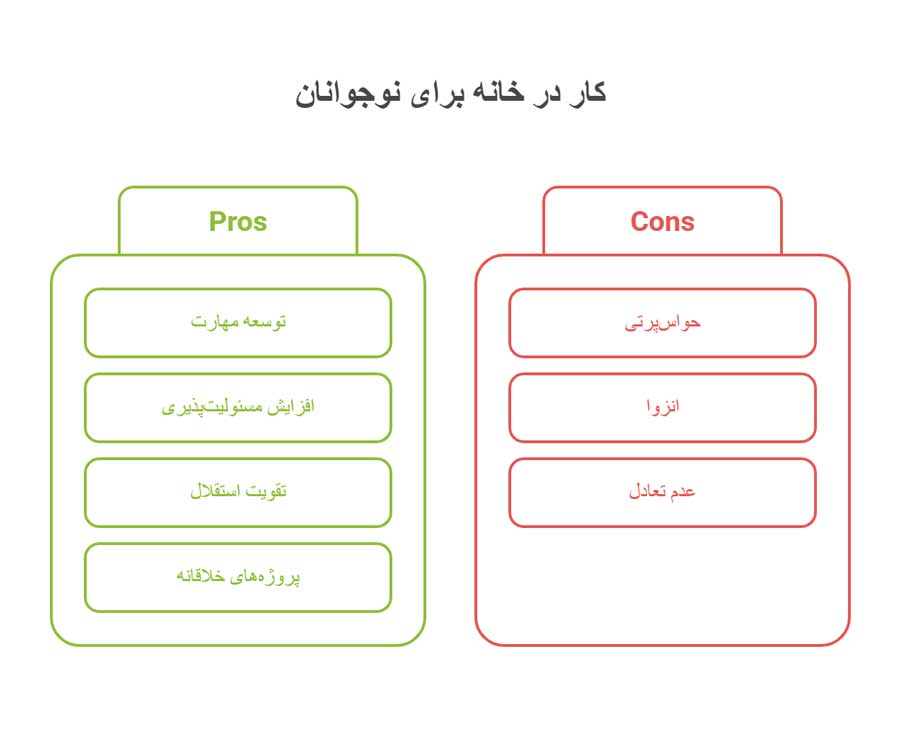 کار در خانه برای نوجوانان

Pros

توسعه مهارت

افزایش مسئولیت‌پذیری

تقویت استقلال

پروژه‌های خلاقانه

Cons

حواس‌پرتی

انزوا

عدم تعادل